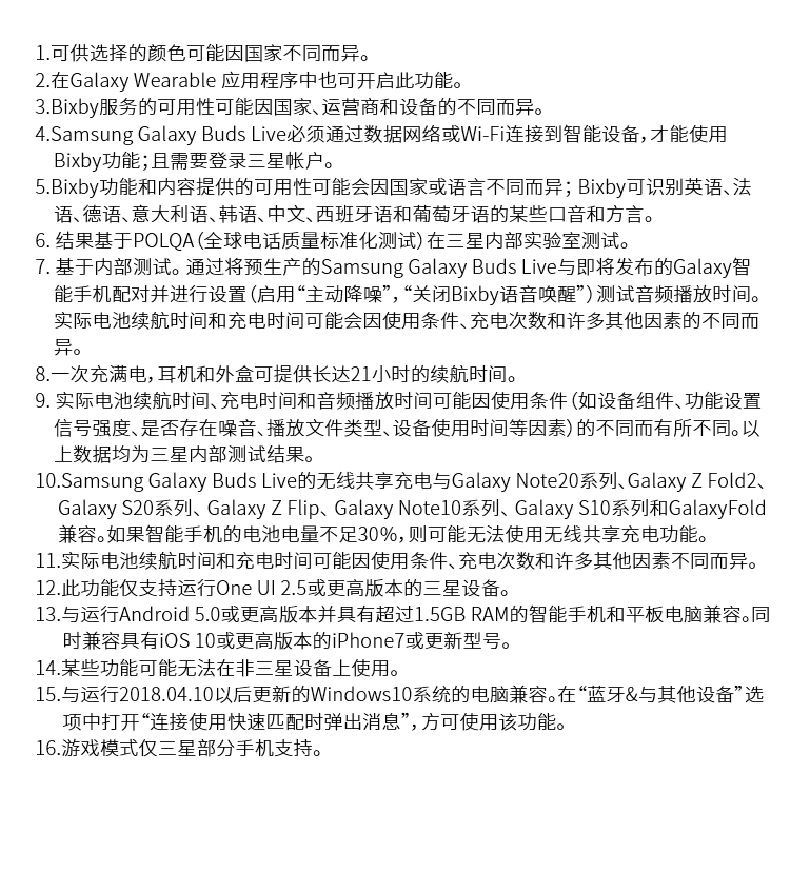 1.可供选择的颜色可能因国家不同而异。
2.在Galaxy Wearable 应用程序中也可开启此功能。
3.Bixby服务的可用性可能因国家、运营商和设备的不同而异。
4.Samsung Galaxy Buds Live必须通过数据网络或Wi-Fi连接到智能设备，才能使用Bixby功能；且需要登录三星帐户。
5.Bixby功能和内容提供的可用性可能会因国家或语言不同而异；Bixby可识别英语、法语、德语、意大利语、韩语、中文、西班牙语和葡萄牙语的某些口音和方言。
6. 结果基于POLQA（全球电话质量标准化测试）在三星内部实验室测试。
7. 基于内部测试。通过将预生产的Samsung Galaxy Buds Live与即将发布的Galaxy智能手机配对并进行设置（启用“主动降噪”，“关闭Bixby语音唤醒”）测试音频播放时间。实际电池续航时间和充电时间可能会因使用条件、充电次数和许多其他因素的不同而异。
8.一次充满电，耳机和外盒可提供长达21小时的续航时间。
9. 实际电池续航时间、充电时间和音频播放时间可能因使用条件（如设备组件、功能设置信号强度、是否存在噪音、播放文件类型、设备使用时间等因素）的不同而有所不同。以上数据均为三星内部测试结果。
10.Samsung Galaxy Buds Live的无线共享充电与Galaxy Note20系列、Galaxy Z Fold2、Galaxy S20系列、Galaxy Z Flip、Galaxy Note10系列、Galaxy S10系列和GalaxyFold兼容。如果智能手机的电池电量不足30%，则可能无法使用无线共享充电功能。
11.实际电池续航时间和充电时间可能因使用条件、充电次数和许多其他因素不同而异。
12.此功能仅支持运行One UI 2.5或更高版本的三星设备。
13.与运行Android 5.0或更高版本并具有超过1.5GB RAM的智能手机和平板电脑兼容。同时兼容具有iOS 10或更高版本的iPhone7或更新型号。
14.某些功能可能无法在非三星设备上使用。
15.与运行2018.04.10以后更新的Windows10系统的电脑兼容。在“蓝牙&与其他设备”选项中打开“连接使用快速匹配时弹出消息”，方可使用该功能。
16.游戏模式仅三星部分手机支持。